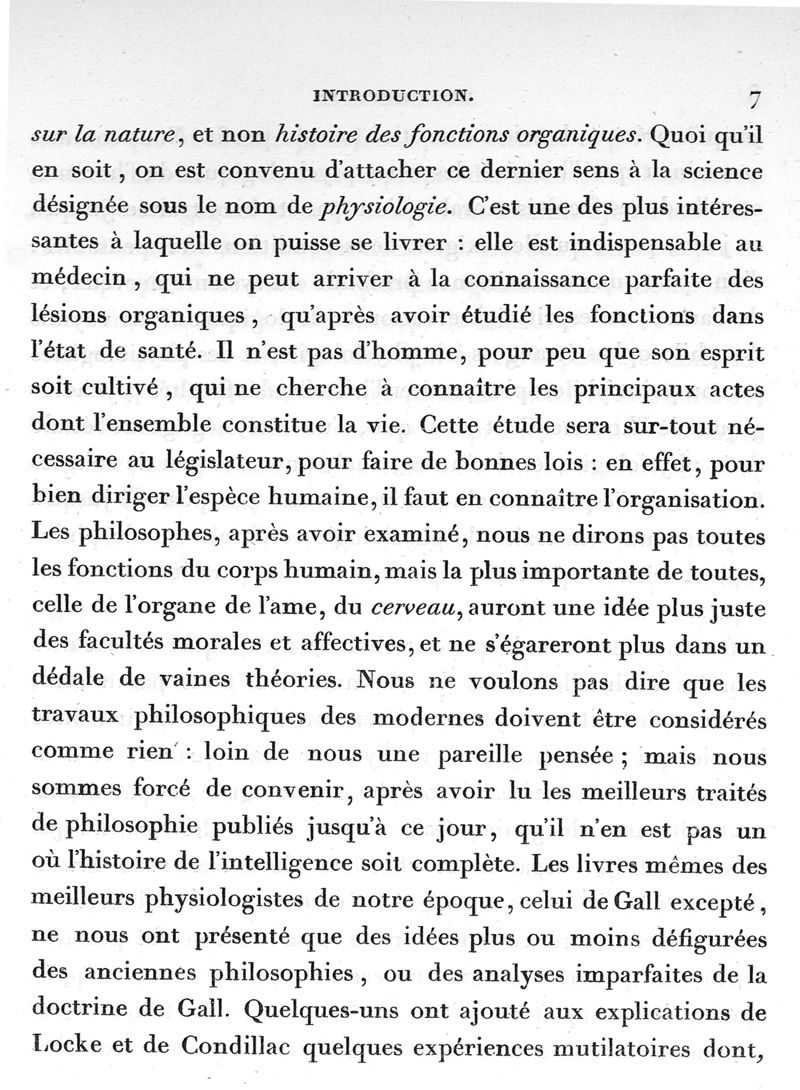 INTRODUCTION. 7

sur la nature, et non histoire des fonctions organiques. Quoi qu'il en soit, on est convenu d'attacher ce dernier sens à la science désignée sous le nom de physiologie. C'est une des plus intéressantes à laquelle on puisse se livrer : elle est indispensable au médecin, qui ne peut arriver à la connaissance parfaite des lésions organiques, qu'après avoir étudié les fonctions dans l'état de santé. Il n'est pas d'homme, pour peu que son esprit soit cultivé, qui ne cherche à connaître les principaux actes dont l'ensemble constitue la vie. Cette étude sera sur-tout nécessaire au législateur, pour faire de bonnes lois : en effet, pour bien diriger l'espèce humaine, il faut en connaître l'organisation. Les philosophes, après avoir examiné, nous ne dirons pas toutes les fonctions du corps humain, mais la plus importante de toutes, celle de l'organe de l'ame, du cerveau, auront une idée plus juste des facultés morales et affectives, et ne s'égareront plus dans un dédale de vaines théories. Nous ne voulons pas dire que les travaux philosophiques des modernes doivent être considérés comme rien : loin de nous une pareille pensée ; mais nous sommes forcé de convenir, après avoir lu les meilleurs traités de philosophie publiés jusqu'à ce jour, qu'il n'en est pas un où l'histoire de l'intelligence soit complète. Les livres mêmes des meilleurs physiologistes de notre époque, celui de Gall excepté, ne nous ont présenté que des idées plus ou moins défigurées des anciennes philosophies, ou des analyses imparfaites de la doctrine de Gall. Quelques-uns ont ajouté aux explications de Locke et de Condillac quelques expériences mutilatoires dont,